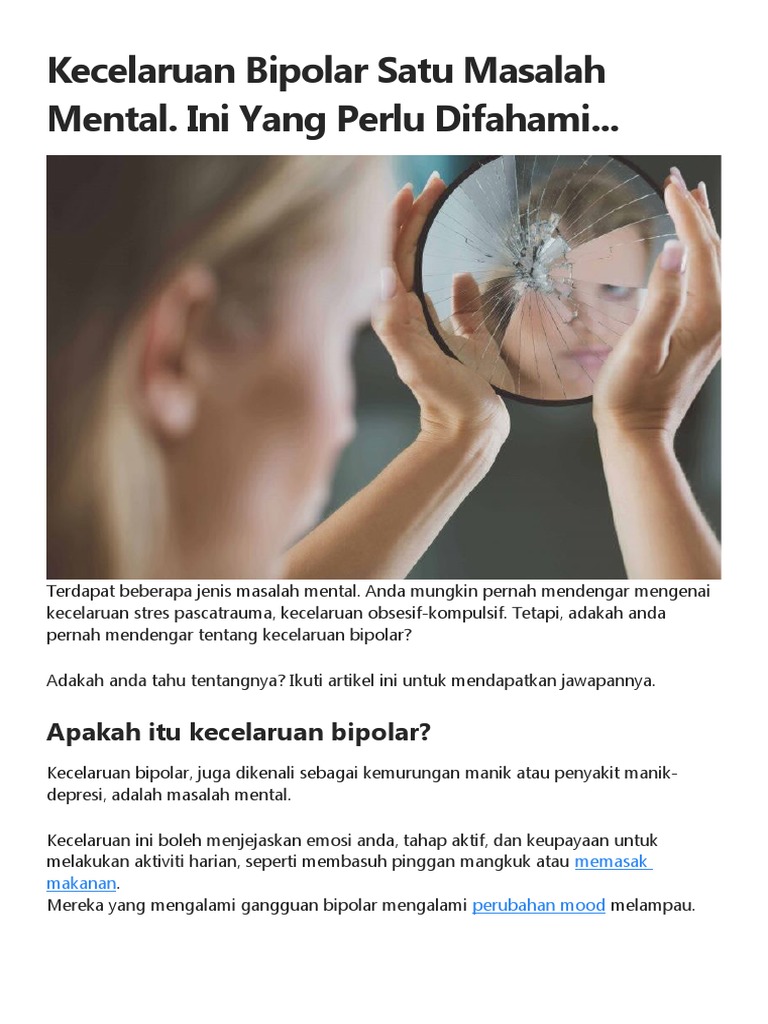 Kecelaruan Bipolar Satu Masalah Mental. Ini Yang Perlu Difahami...

Terdapat beberapa jenis masalah mental. Anda mungkin pernah mendengar mengenai kecelaruan stres pascatrauma, kecelaruan obsesif-kompulsif. Tetapi, adakah anda pernah mendengar tentang kecelaruan bipolar?

Adakah anda tahu tentangnya? Ikuti artikel ini untuk mendapatkan jawapannya.

Apakah itu kecelaruan bipolar?

Kecelaruan bipolar, juga dikenali sebagai kemurungan manik atau penyakit manik-depresi, adalah masalah mental.

Kecelaruan ini boleh menjejaskan emosi anda, tahap aktif, dan keupayaan untuk melakukan aktiviti harian, seperti membasuh pinggan mangkuk atau memasak makanan.
Mereka yang mengalami gangguan bipolar mengalami perubahan mood melampau.